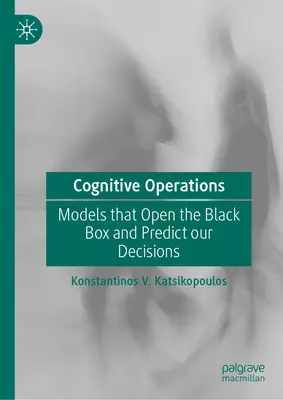 Cognitive Operations

Models that Open the Black Box and Predict our Decisions

Konstantinos V. Katsikopoulos

palgrave macmillan